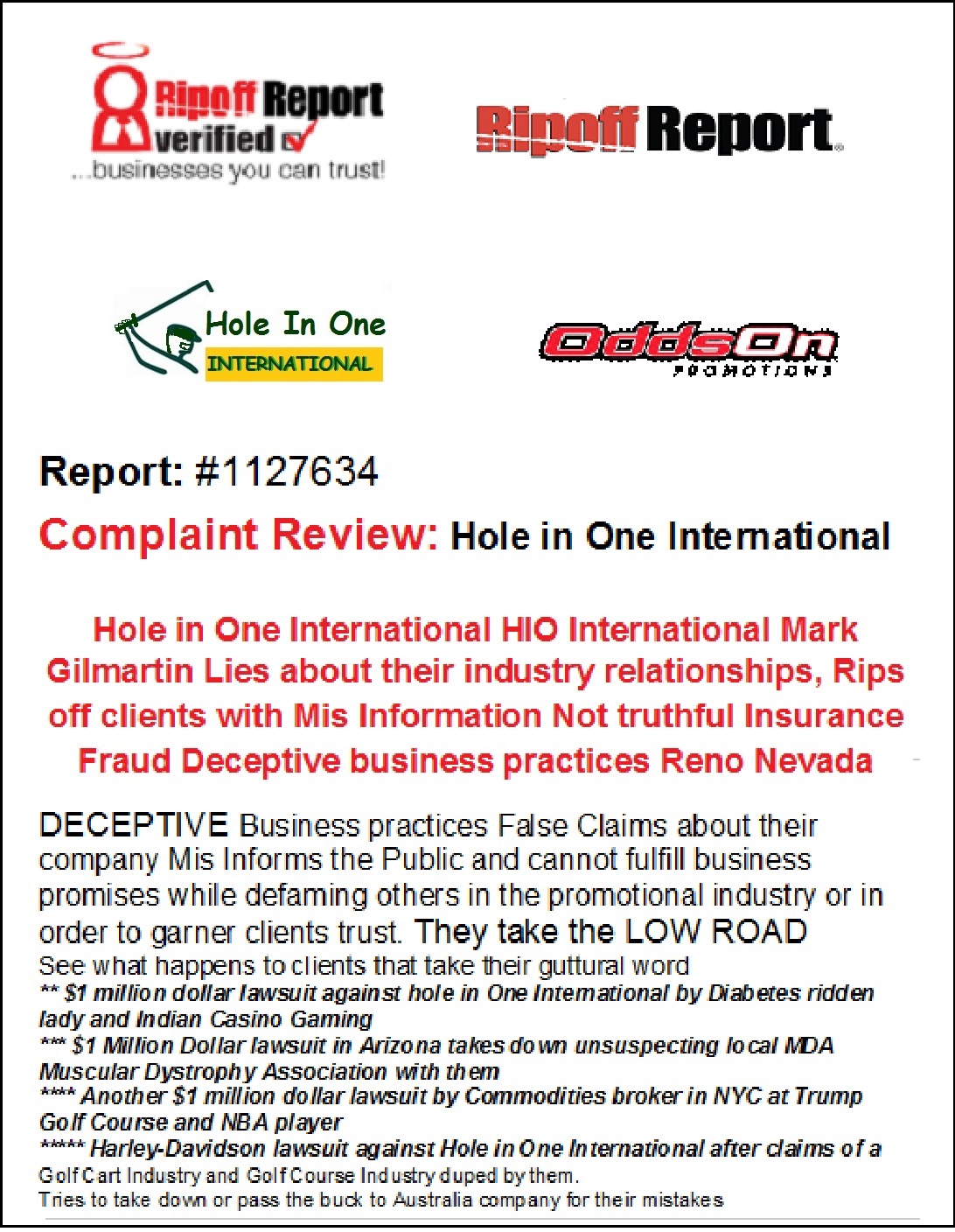 Ripoff Report verified
...businesses you can trust!

Ripoff Report.

Hole In One INTERNATIONAL

OddsOn PROMOTIONS

Report: #1127634

Complaint Review: Hole in One International

Hole in One International HIO International Mark Gilmartin Lies about their industry relationships, Rips off clients with Mis Information Not truthful Insurance Fraud Deceptive business practices Reno Nevada

DECEPTIVE Business practices False Claims about their company Mis Informs the Public and cannot fulfill business promises while defaming others in the promotional industry or in order to garner clients trust. They take the LOW ROAD
See what happens to clients that take their guttural word
** $1 million dollar lawsuit against hole in One International by Diabetes ridden lady and Indian Casino Gaming
*** $1 Million Dollar lawsuit in Arizona takes down unsuspecting local MDA Muscular Dystrophy Association with them
**** Another $1 million dollar lawsuit by Commodities broker in NYC at Trump Golf Course and NBA player
***** Harley-Davidson lawsuit against Hole in One International after claims of a Golf Cart Industry and Golf Course Industry duped by them.
Tries to take down or pass the buck to Australia company for their mistakes